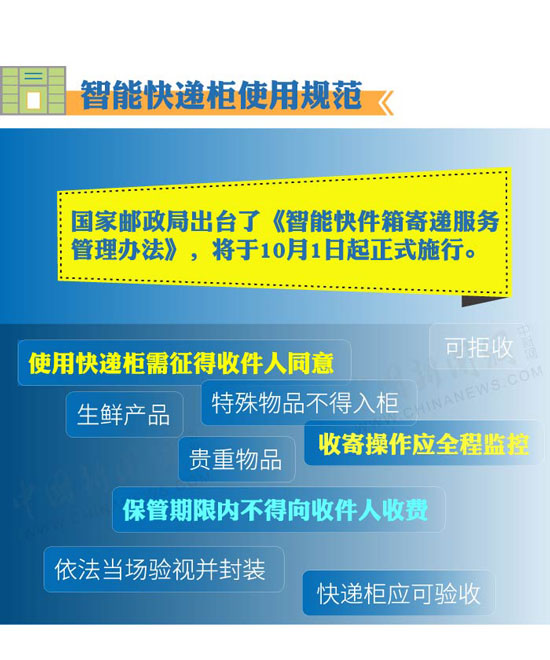 智能快递柜使用规范

国家邮政局出台了《智能快件箱寄递服务管理办法》，将于10月1日起正式施行。

可拒收

使用快递柜需征得收件人同意

生鲜产品

特殊物品不得入柜

收寄操作应全程监控

贵重物品

保管期限内不得向收件人收费

依法当场验视并封装

快递柜应可验收

中新网
WWW.CHINANEWS.COM